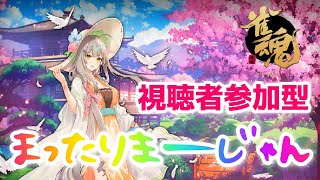 雀魂

視聴者参加型

まったりまーじゃん